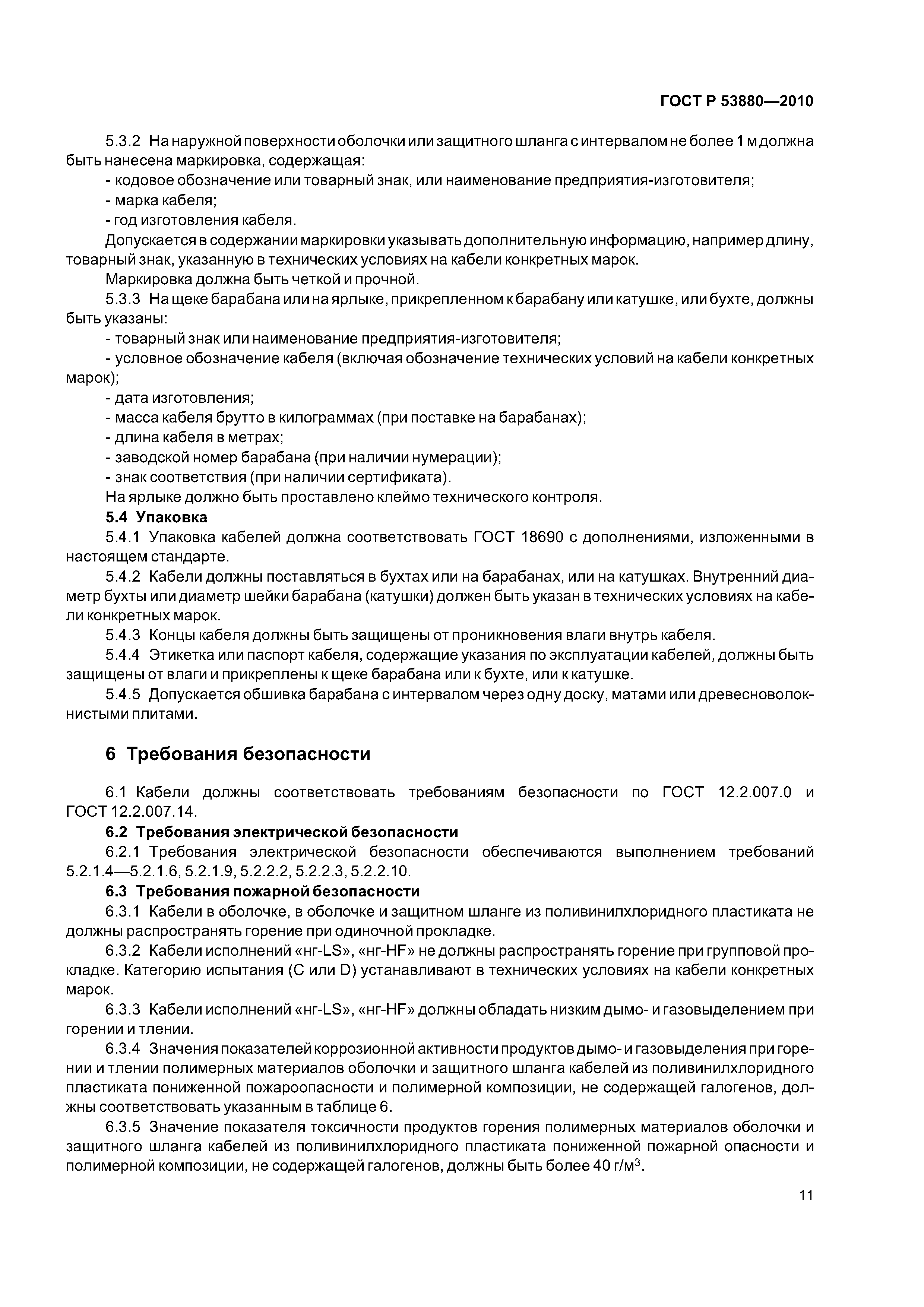 ГОСТ Р 53880—2010

5.3.2 На наружной поверхности оболочки или защитного шланга с интервалом не более 1 м должна быть нанесена маркировка, содержащая:

- кодовое обозначение или товарный знак, или наименование предприятия-изготовителя;
- марка кабеля;
- год изготовления кабеля.

Допускается в содержании маркировки указывать дополнительную информацию, например длину, товарный знак, указанную в технических условиях на кабели конкретных марок.

Маркировка должна быть четкой и прочной.

5.3.3 На щеке барабана или на ярлыке, прикрепленном к барабану или катушке, или бухте, должны быть указаны:

- товарный знак или наименование предприятия-изготовителя;
- условное обозначение кабеля (включая обозначение технических условий на кабели конкретных марок);
- дата изготовления;
- масса кабеля брутто в килограммах (при поставке на барабанах);
- длина кабеля в метрах;
- заводской номер барабана (при наличии нумерации);
- знак соответствия (при наличии сертификата).

На ярлыке должно быть проставлено клеймо технического контроля.

5.4 Упаковка

5.4.1 Упаковка кабелей должна соответствовать ГОСТ 18690 с дополнениями, изложенными в настоящем стандарте.

5.4.2 Кабели должны поставляться в бухтах или на барабанах, или на катушках. Внутренний диаметр бухты или диаметр шейки барабана (катушки) должен быть указан в технических условиях на кабели конкретных марок.

5.4.3 Концы кабеля должны быть защищены от проникновения влаги внутрь кабеля.

5.4.4 Этикетка или паспорт кабеля, содержащие указания по эксплуатации кабелей, должны быть защищены от влаги и прикреплены к щеке барабана или к бухте, или к катушке.

5.4.5 Допускается обшивка барабана с интервалом через одну доску, матами или древесноволокнистыми плитами.

6 Требования безопасности

6.1 Кабели должны соответствовать требованиям безопасности по ГОСТ 12.2.007.0 и ГОСТ 12.2.007.14.

6.2 Требования электрической безопасности

6.2.1 Требования электрической безопасности обеспечиваются выполнением требований 5.2.1.4—5.2.1.6, 5.2.1.9, 5.2.2.2, 5.2.2.3, 5.2.2.10.

6.3 Требования пожарной безопасности

6.3.1 Кабели в оболочке, в оболочке и защитном шланге из поливинилхлоридного пластиката не должны распространять горение при одиночной прокладке.

6.3.2 Кабели исполнений «нг-LS», «нг-HF» не должны распространять горение при групповой прокладке. Категорию испытания (С или D) устанавливают в технических условиях на кабели конкретных марок.

6.3.3 Кабели исполнений «нг-LS», «нг-HF» должны обладать низким дымо- и газовыделением при горении и тлении.

6.3.4 Значения показателей коррозионной активности продуктов дымо- и газовыделения при горении и тлении полимерных материалов оболочки и защитного шланга кабелей из поливинилхлоридного пластиката пониженной пожароопасности и полимерной композиции, не содержащей галогенов, должны соответствовать указанным в таблице 6.

6.3.5 Значение показателя токсичности продуктов горения полимерных материалов оболочки и защитного шланга кабелей из поливинилхлоридного пластиката пониженной пожарной опасности и полимерной композиции, не содержащей галогенов, должны быть более 40 г/м$^3$.

11